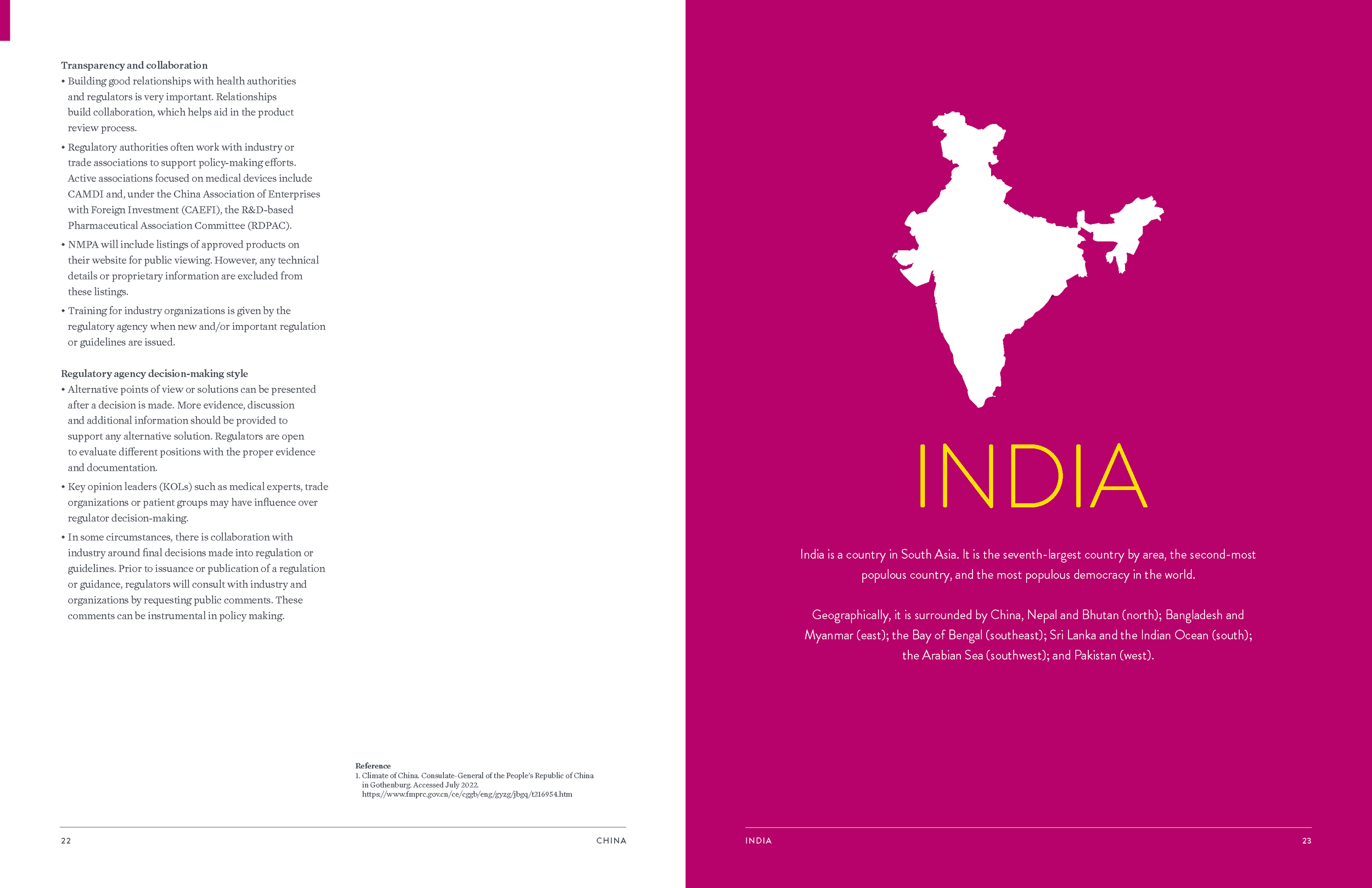 Transparency and collaboration

• Building good relationships with health authorities and regulators is very important. Relationships build collaboration, which helps aid in the product review process.

• Regulatory authorities often work with industry or trade associations to support policy-making efforts. Active associations focused on medical devices include CAMDI and, under the China Association of Enterprises with Foreign Investment (CAEFI), the R&D-based Pharmaceutical Association Committee (RDPAC).

• NMPA will include listings of approved products on their website for public viewing. However, any technical details or proprietary information are excluded from these listings.

• Training for industry organizations is given by the regulatory agency when new and/or important regulation or guidelines are issued.

Regulatory agency decision-making style

• Alternative points of view or solutions can be presented after a decision is made. More evidence, discussion and additional information should be provided to support any alternative solution. Regulators are open to evaluate different positions with the proper evidence and documentation.

• Key opinion leaders (KOLs) such as medical experts, trade organizations or patient groups may have influence over regulator decision-making.

• In some circumstances, there is collaboration with industry around final decisions made into regulation or guidelines. Prior to issuance or publication of a regulation or guidance, regulators will consult with industry and organizations by requesting public comments. These comments can be instrumental in policy making.

Reference
1. Climate of China. Consulate-General of the People's Republic of China in Gothenburg. Accessed July 2022. https://www.fmprc.gov.cn/ce/cggb/eng/gyzg/jbgq/t216954.htm

22 CHINA

INDIA

India is a country in South Asia. It is the seventh-largest country by area, the second-most populous country, and the most populous democracy in the world.

Geographically, it is surrounded by China, Nepal and Bhutan (north); Bangladesh and Myanmar (east); the Bay of Bengal (southeast); Sri Lanka and the Indian Ocean (south); the Arabian Sea (southwest); and Pakistan (west).

INDIA 23